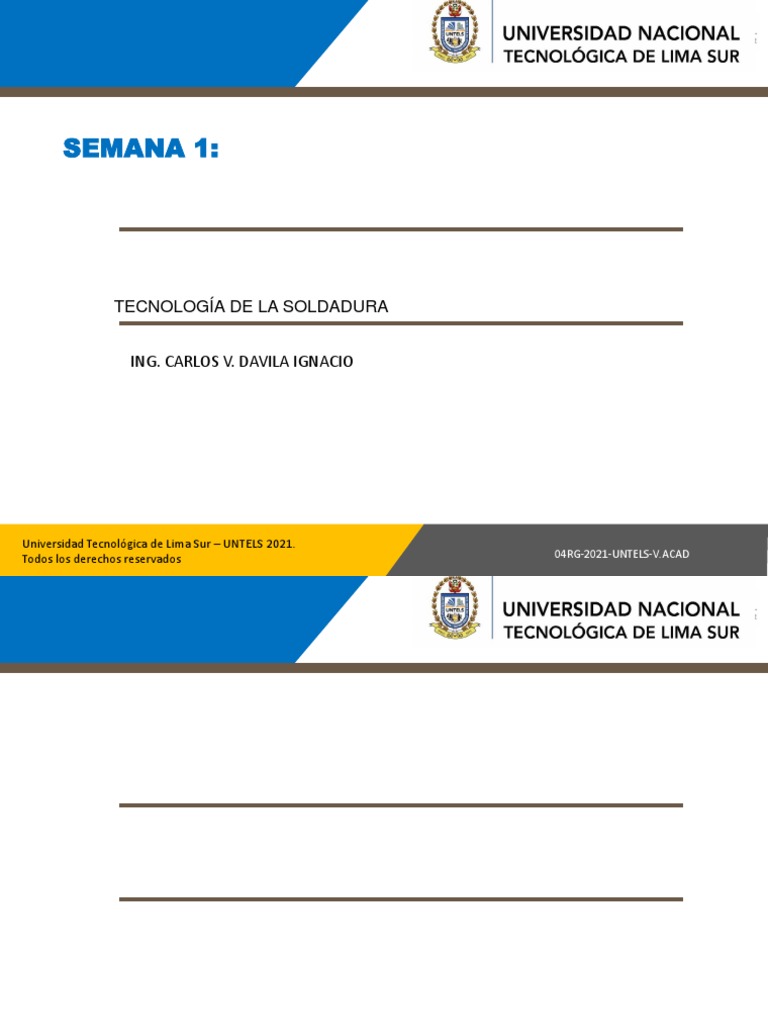 UNTELS

UNIVERSIDAD NACIONAL
TECNOLÓGICA DE LIMA SUR

SEMANA 1:

TECNOLOGÍA DE LA SOLDADURA

ING. CARLOS V. DAVILA IGNACIO

Universidad Tecnológica de Lima Sur – UNTELS 2021.
Todos los derechos reservados

04RG-2021-UNTELS-V.ACAD

UNTELS

UNIVERSIDAD NACIONAL
TECNOLÓGICA DE LIMA SUR